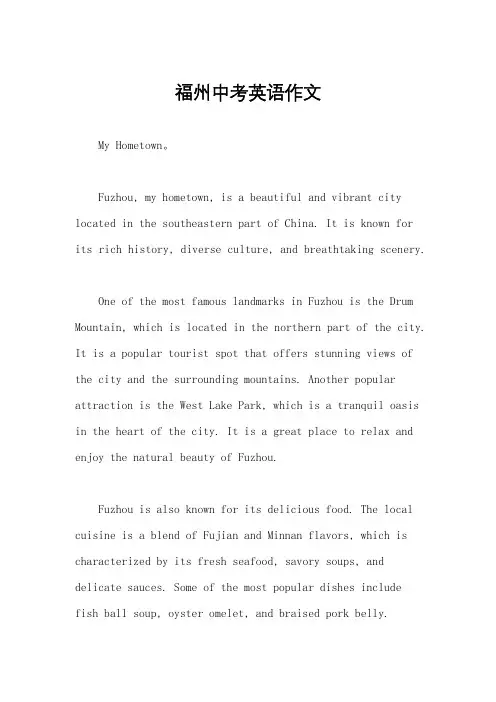 福州中考英语作文

My Hometown。

Fuzhou, my hometown, is a beautiful and vibrant city located in the southeastern part of China. It is known for its rich history, diverse culture, and breathtaking scenery.

One of the most famous landmarks in Fuzhou is the Drum Mountain, which is located in the northern part of the city. It is a popular tourist spot that offers stunning views of the city and the surrounding mountains. Another popular attraction is the West Lake Park, which is a tranquil oasis in the heart of the city. It is a great place to relax and enjoy the natural beauty of Fuzhou.

Fuzhou is also known for its delicious food. The local cuisine is a blend of Fujian and Minnan flavors, which is characterized by its fresh seafood, savory soups, and delicate sauces. Some of the most popular dishes include fish ball soup, oyster omelet, and braised pork belly.